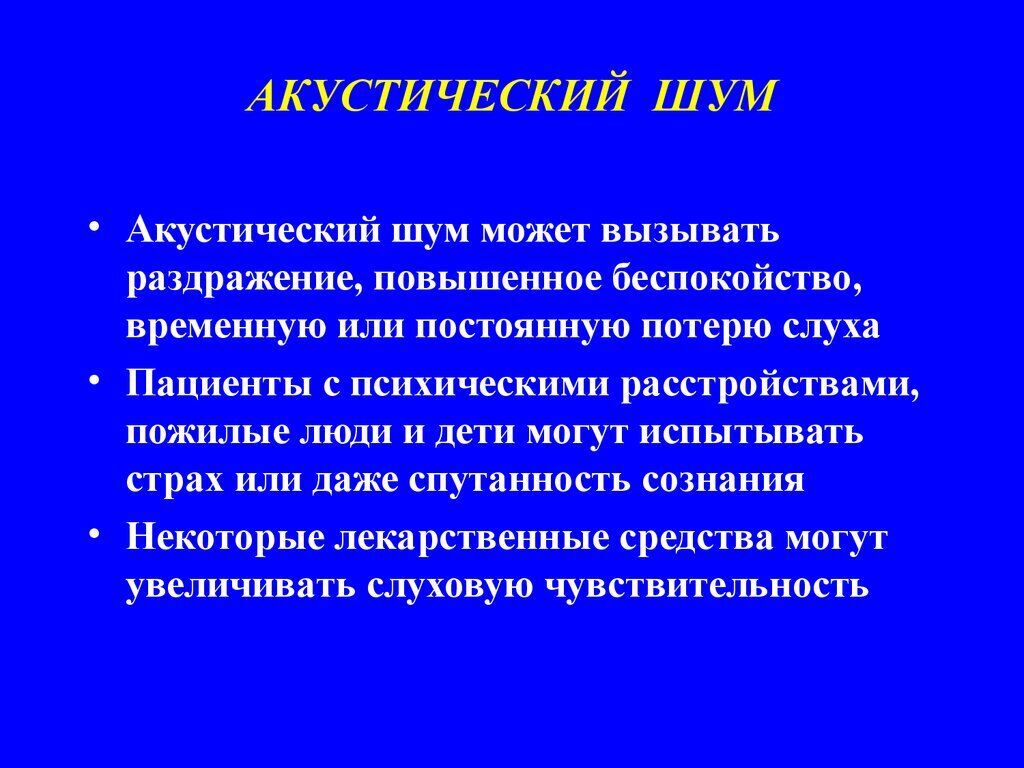 АКУСТИЧЕСКИЙ ШУМ

• Акустический шум может вызывать раздражение, повышенное беспокойство, временную или постоянную потерю слуха

• Пациенты с психическими расстройствами, пожилые люди и дети могут испытывать страх или даже спутанность сознания

• Некоторые лекарственные средства могут увеличивать слуховую чувствительность